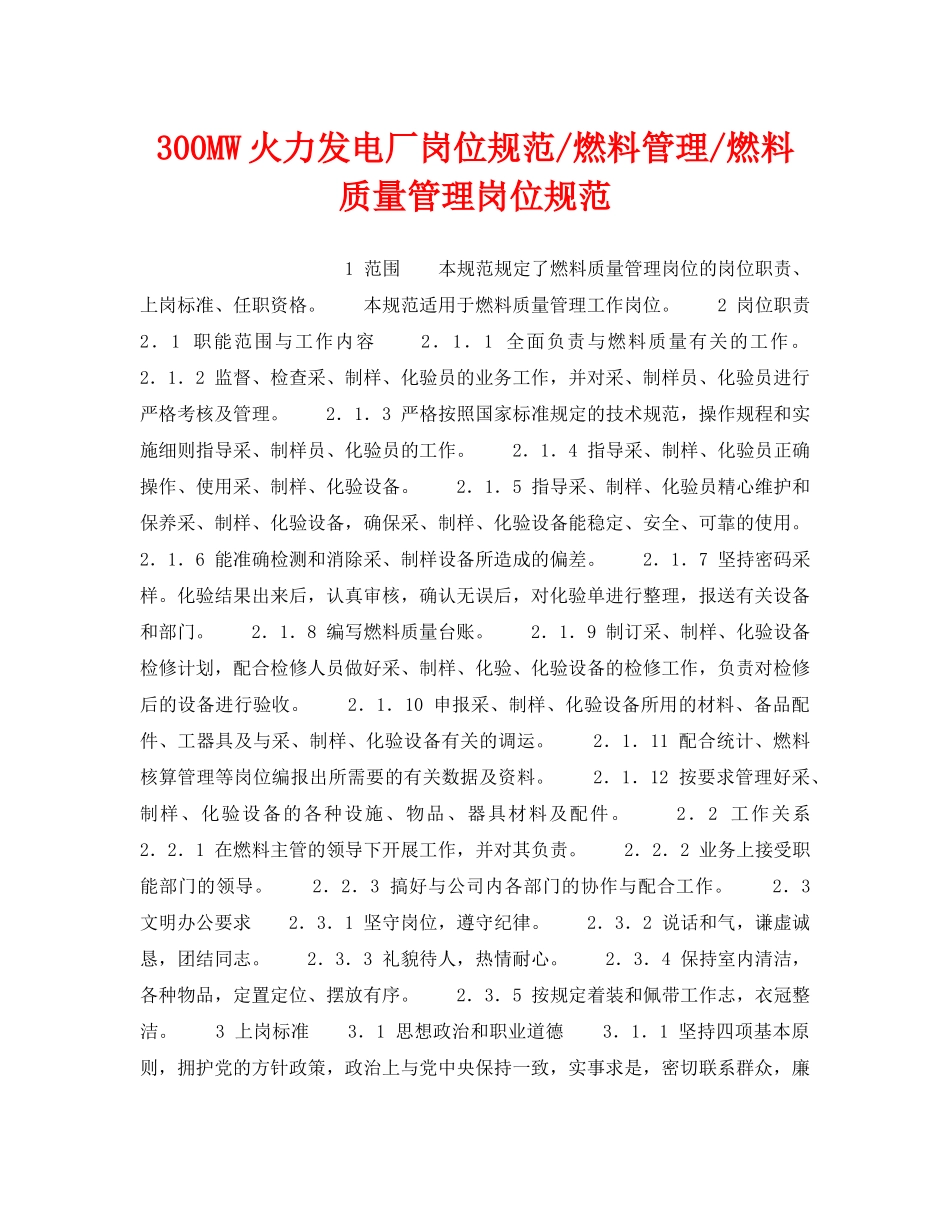 300MW火力发电厂岗位规范/燃料管理/燃料质量管理岗位规范

1 范围　　本规范规定了燃料质量管理岗位的岗位职责、上岗标准、任职资格。　　本规范适用于燃料质量管理工作岗位。　　2 岗位职责　2．1 职能范围与工作内容　　2．1．1 全面负责与燃料质量有关的工作。　2．1．2 监督、检查采、制样、化验员的业务工作，并对采、制样员、化验员进行严格考核及管理。　　2．1．3 严格按照国家标准规定的技术规范，操作规程和实施细则指导采、制样员、化验员的工作。　　2．1．4 指导采、制样、化验员正确操作、使用采、制样、化验设备。　　2．1．5 指导采、制样、化验员精心维护和保养采、制样、化验设备，确保采、制样、化验设备能稳定、安全、可靠的使用。　2．1．6 能准确检测和消除采、制样设备所造成的偏差。　　2．1．7 坚持密码采样。化验结果出来后，认真审核，确认无误后，对化验单进行整理，报送有关设备和部门。　　2．1．8 编写燃料质量台账。　　2．1．9 制订采、制样、化验设备检修计划，配合检修人员做好采、制样、化验、化验设备的检修工作，负责对检修后的设备进行验收。　　2．1．10 申报采、制样、化验设备所用的材料、备品配件、工器具及与采、制样、化验设备有关的调运。　　2．1．11 配合统计、燃料核算管理等岗位编报出所需要的有关数据及资料。　　2．1．12 按要求管理好采、制样、化验设备的各种设施、物品、器具材料及配件。　　2．2 工作关系　2．2．1 在燃料主管的领导下开展工作，并对其负责。　　2．2．2 业务上接受职能部门的领导。　　2．2．3 搞好与公司内各部门的协作与配合工作。　　2．3 文明办公要求　　2．3．1 坚守岗位，遵守纪律。　　2．3．2 说话和气，谦虚诚恳，团结同志。　　2．3．3 礼貌待人，热情耐心。　　2．3．4 保持室内清洁，各种物品，定置定位、摆放有序。　　2．3．5 按规定着装和佩带工作志，衣冠整洁。　　3 上岗标准　　3．1 思想政治和职业道德　　3．1．1 坚持四项基本原则，拥护党的方针政策，政治上与党中央保持一致，实事求是，密切联系群众，廉